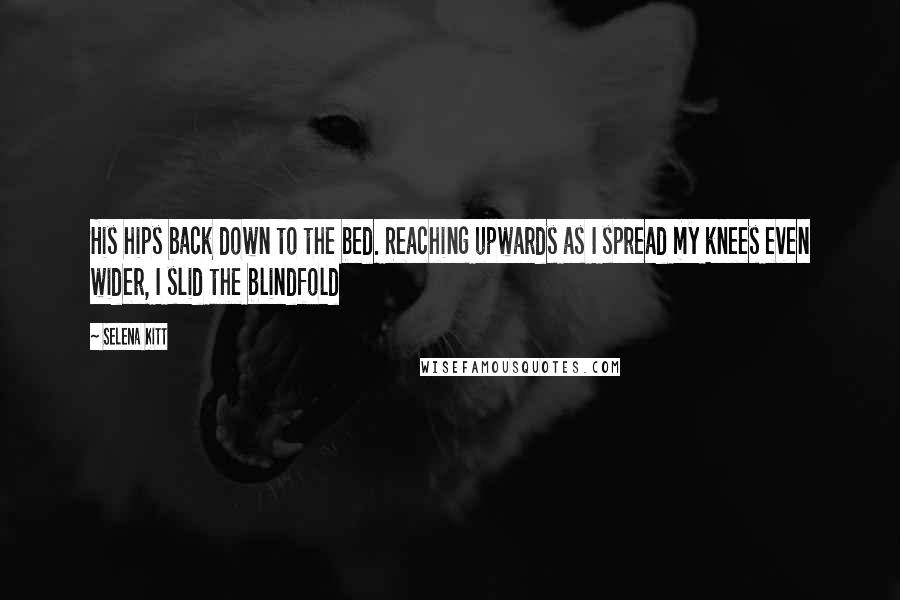 HIS HIPS BACK DOWN TO THE BED. REACHING UPWARDS AS I SPREAD MY KNEES EVEN WIDER, I SLID THE BLINDFOLD

~ SELENA KITT

WISEFAMOUSQUOTES.COM